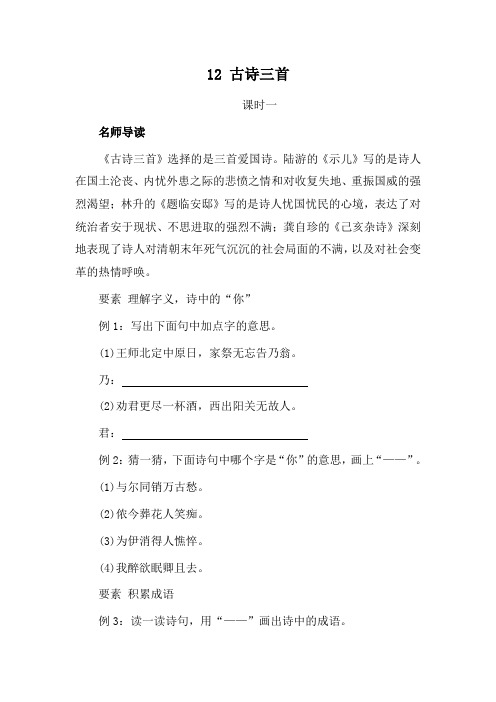 12 古诗三首

课时一

名师导读

《古诗三首》选择的是三首爱国诗。陆游的《示儿》写的是诗人在国土沦丧、内忧外患之际的悲愤之情和对收复失地、重振国威的强烈渴望；林升的《题临安邸》写的是诗人忧国忧民的心境，表达了对统治者安于现状、不思进取的强烈不满；龚自珍的《己亥杂诗》深刻地表现了诗人对清朝末年死气沉沉的社会局面的不满，以及对社会变革的热情呼唤。

要素 理解字义，诗中的“你”

例 1：写出下面句中加点字的意思。

(1)王师北定中原日，家祭无忘告乃翁。

乃：

(2)劝君更尽一杯酒，西出阳关无故人。

君：

例 2：猜一猜，下面诗句中哪个字是“你”的意思，画上“——”。

(1)与尔同销万古愁。

(2)侬今葬花人笑痴。

(3)为伊消得人憔悴。

(4)我醉欲眠卿且去。

要素 积累成语

例 3：读一读诗句，用“——”画出诗中的成语。